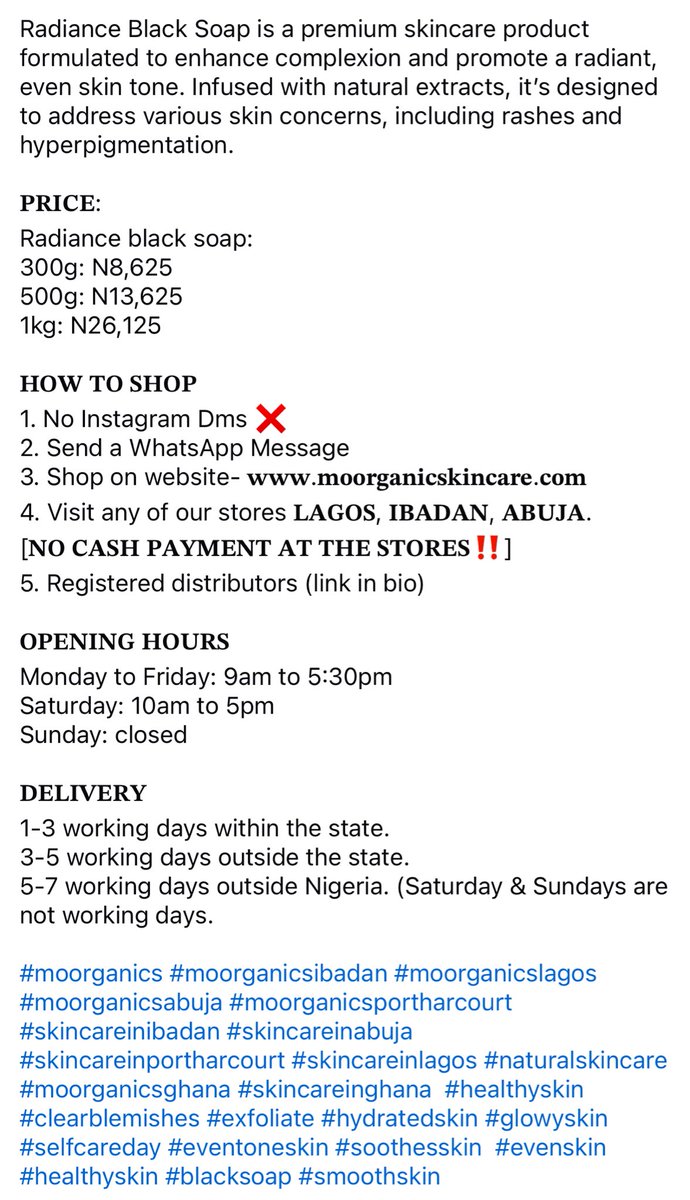 Radiance Black Soap is a premium skincare product formulated to enhance complexion and promote a radiant, even skin tone. Infused with natural extracts, it's designed to address various skin concerns, including rashes and hyperpigmentation.

PRICE:
Radiance black soap:
300g: N8,625
500g: N13,625
1kg: N26,125

HOW TO SHOP
1. No Instagram Dms ❌
2. Send a WhatsApp Message
3. Shop on website- www.moorganicskincare.com
4. Visit any of our stores LAGOS, IBADAN, ABUJA.
[NO CASH PAYMENT AT THE STORES‼️]
5. Registered distributors (link in bio)

OPENING HOURS
Monday to Friday: 9am to 5:30pm
Saturday: 10am to 5pm
Sunday: closed

DELIVERY
1-3 working days within the state.
3-5 working days outside the state.
5-7 working days outside Nigeria. (Saturday & Sundays are not working days.

#moorganics #moorganicsibadan #moorganicslagos #moorganicsabuja #moorganicsportharcourt #skincareinibadan #skincareinabuja #skincareinportharcourt #skincareinlagos #naturalskincare #moorganicsghana #skincareinghana #healthyskin #clearblemishes #exfoliate #hydratedskin #glowyskin #selfcareday #eventoneskin #soothesskin #evenskin #healthyskin #blacksoap #smoothskin